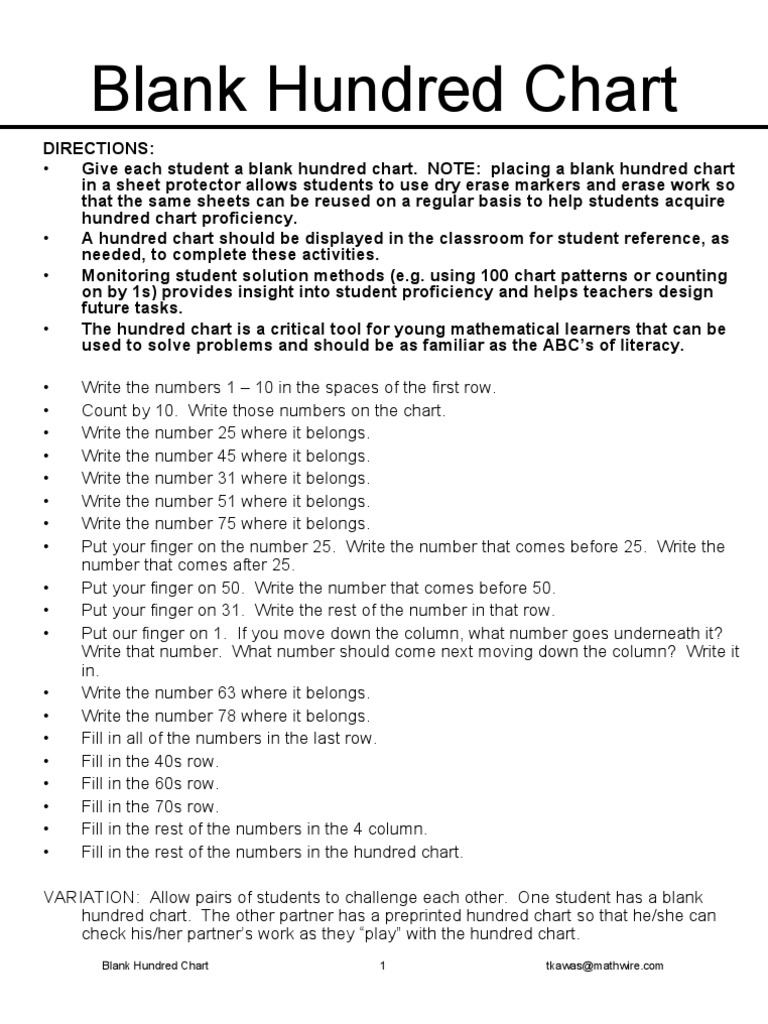 Blank Hundred Chart

DIRECTIONS:
• Give each student a blank hundred chart. NOTE: placing a blank hundred chart in a sheet protector allows students to use dry erase markers and erase work so that the same sheets can be reused on a regular basis to help students acquire hundred chart proficiency.
• A hundred chart should be displayed in the classroom for student reference, as needed, to complete these activities.
• Monitoring student solution methods (e.g. using 100 chart patterns or counting on by 1s) provides insight into student proficiency and helps teachers design future tasks.
• The hundred chart is a critical tool for young mathematical learners that can be used to solve problems and should be as familiar as the ABC's of literacy.

• Write the numbers 1 – 10 in the spaces of the first row.
• Count by 10. Write those numbers on the chart.
• Write the number 25 where it belongs.
• Write the number 45 where it belongs.
• Write the number 31 where it belongs.
• Write the number 51 where it belongs.
• Write the number 75 where it belongs.
• Put your finger on the number 25. Write the number that comes before 25. Write the number that comes after 25.
• Put your finger on 50. Write the number that comes before 50.
• Put your finger on 31. Write the rest of the number in that row.
• Put our finger on 1. If you move down the column, what number goes underneath it? Write that number. What number should come next moving down the column? Write it in.
• Write the number 63 where it belongs.
• Write the number 78 where it belongs.
• Fill in all of the numbers in the last row.
• Fill in the 40s row.
• Fill in the 60s row.
• Fill in the 70s row.
• Fill in the rest of the numbers in the 4 column.
• Fill in the rest of the numbers in the hundred chart.

VARIATION: Allow pairs of students to challenge each other. One student has a blank hundred chart. The other partner has a preprinted hundred chart so that he/she can check his/her partner's work as they "play" with the hundred chart.

Blank Hundred Chart 1 tkawas@mathwire.com